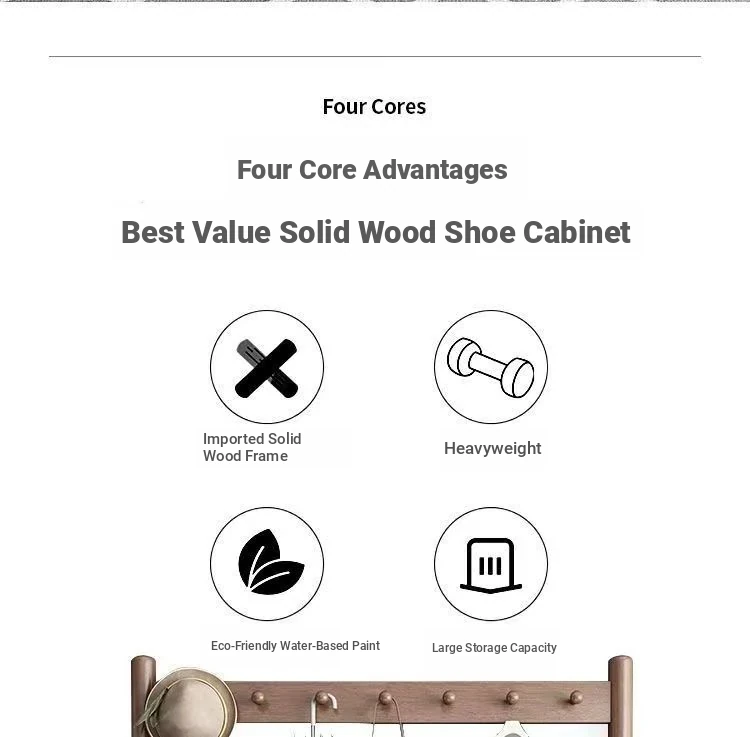 Four Cores

Four Core Advantages

Best Value Solid Wood Shoe Cabinet

Imported Solid
Wood Frame

Heavyweight

Eco-Friendly Water-Based Paint

Large Storage Capacity